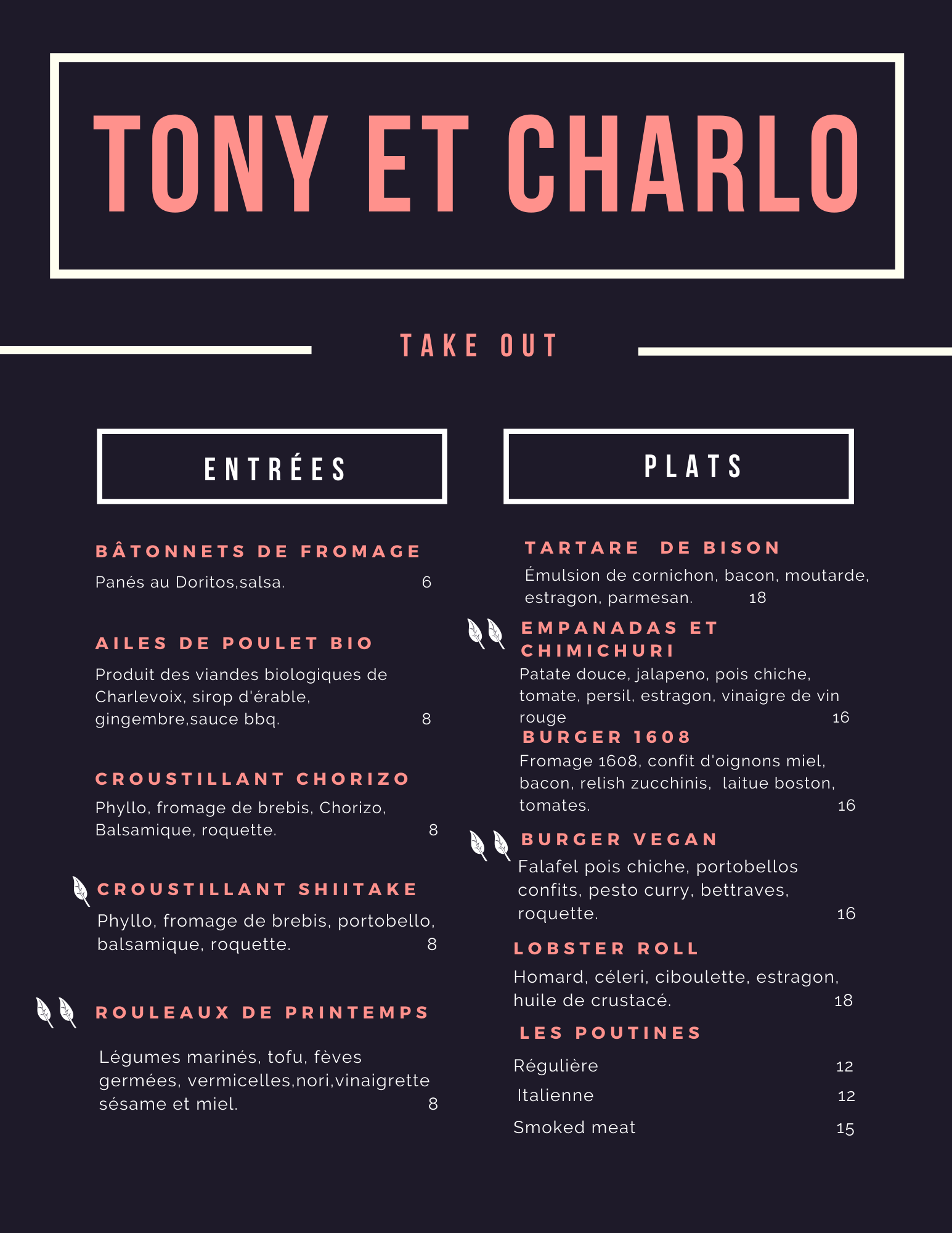 TONY ET CHARLO

TAKE OUT

ENTRÉES

BÂTONNETS DE FROMAGE

Panés au Doritos,salsa. 6

AILES DE POULET BIO

Produit des viandes biologiques de Charlevoix, sirop d'érable, gingembre,sauce bbq. 8

CROUSTILLANT CHORIZO

Phyllo, fromage de brebis, Chorizo, Balsamique, roquette. 8

CROUSTILLANT SHIITAKE

Phyllo, fromage de brebis, portobello, balsamique, roquette. 8

ROULEAUX DE PRINTEMPS

Légumes marinés, tofu, fèves germées, vermicelles,nori,vinaigrette sésame et miel. 8

PLATS

TARTARE DE BISON

Émulsion de cornichon, bacon, moutarde, estragon, parmesan. 18

EMPANADAS ET CHIMICHURI

Patate douce, jalapeno, pois chiche, tomate, persil, estragon, vinaigre de vin rouge 16

BURGER 1608

Fromage 1608, confit d'oignons miel, bacon, relish zucchinis, laitue boston, tomates. 16

BURGER VEGAN

Falafel pois chiche, portobellos confits, pesto curry, bettraves, roquette. 16

LOBSTER ROLL

Homard, céleri, ciboulette, estragon, huile de crustacé. 18

LES POUTINES

Régulière 12

Italienne 12

Smoked meat 15